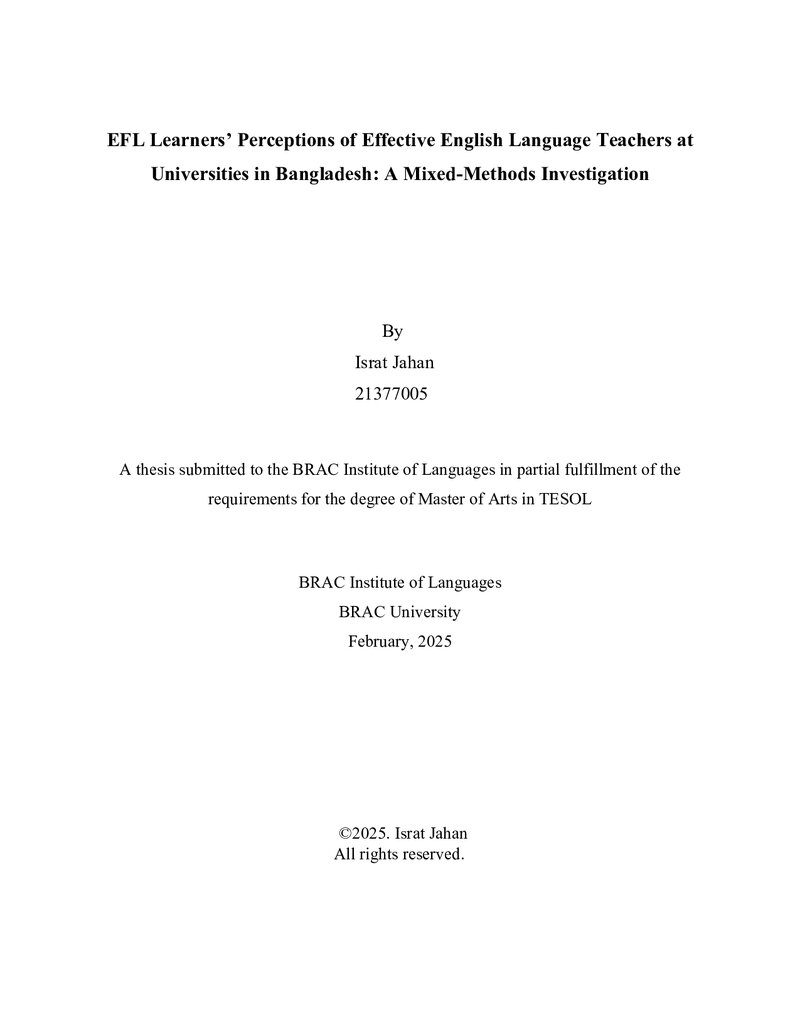 EFL Learners' Perceptions of Effective English Language Teachers at Universities in Bangladesh: A Mixed-Methods Investigation

By
Israt Jahan
21377005

A thesis submitted to the BRAC Institute of Languages in partial fulfillment of the requirements for the degree of Master of Arts in TESOL

BRAC Institute of Languages
BRAC University
February, 2025

©2025. Israt Jahan
All rights reserved.